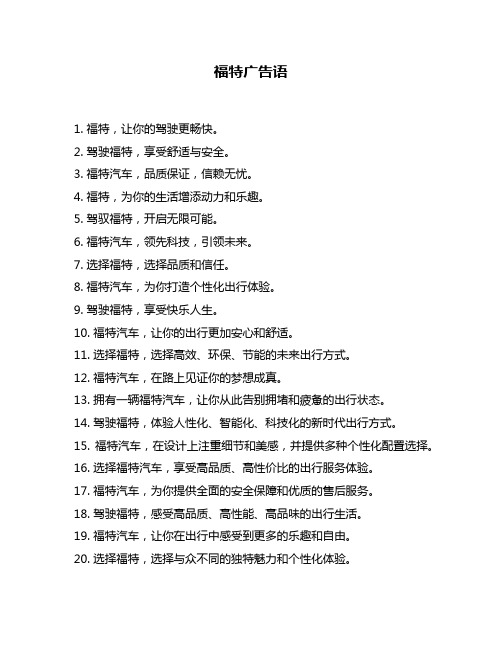 福特广告语

1. 福特，让你的驾驶更畅快。

2. 驾驶福特，享受舒适与安全。

3. 福特汽车，品质保证，信赖无忧。

4. 福特，为你的生活增添动力和乐趣。

5. 驾驭福特，开启无限可能。

6. 福特汽车，领先科技，引领未来。

7. 选择福特，选择品质和信任。

8. 福特汽车，为你打造个性化出行体验。

9. 驾驶福特，享受快乐人生。

10. 福特汽车，让你的出行更加安心和舒适。

11. 选择福特，选择高效、环保、节能的未来出行方式。

12. 福特汽车，在路上见证你的梦想成真。

13. 拥有一辆福特汽车，让你从此告别拥堵和疲惫的出行状态。

14. 驾驶福特，体验人性化、智能化、科技化的新时代出行方式。

15. 福特汽车，在设计上注重细节和美感，并提供多种个性化配置选择。

16. 选择福特汽车，享受高品质、高性价比的出行服务体验。

17. 福特汽车，为你提供全面的安全保障和优质的售后服务。

18. 驾驶福特，感受高品质、高性能、高品味的出行生活。

19. 福特汽车，让你在出行中感受到更多的乐趣和自由。

20. 选择福特，选择与众不同的独特魅力和个性化体验。